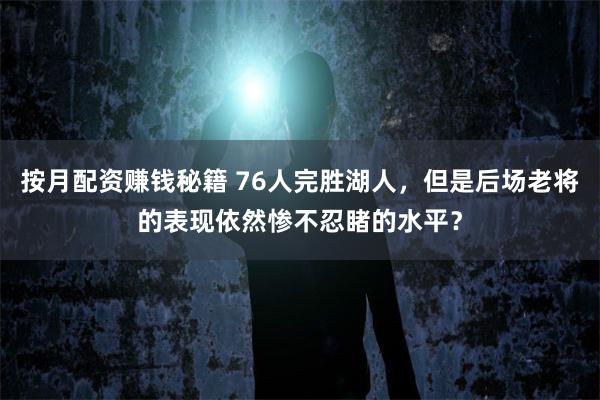 按月配资赚钱秘籍 76人完胜湖人，但是后场老将的表现依然惨不忍睹的水平？